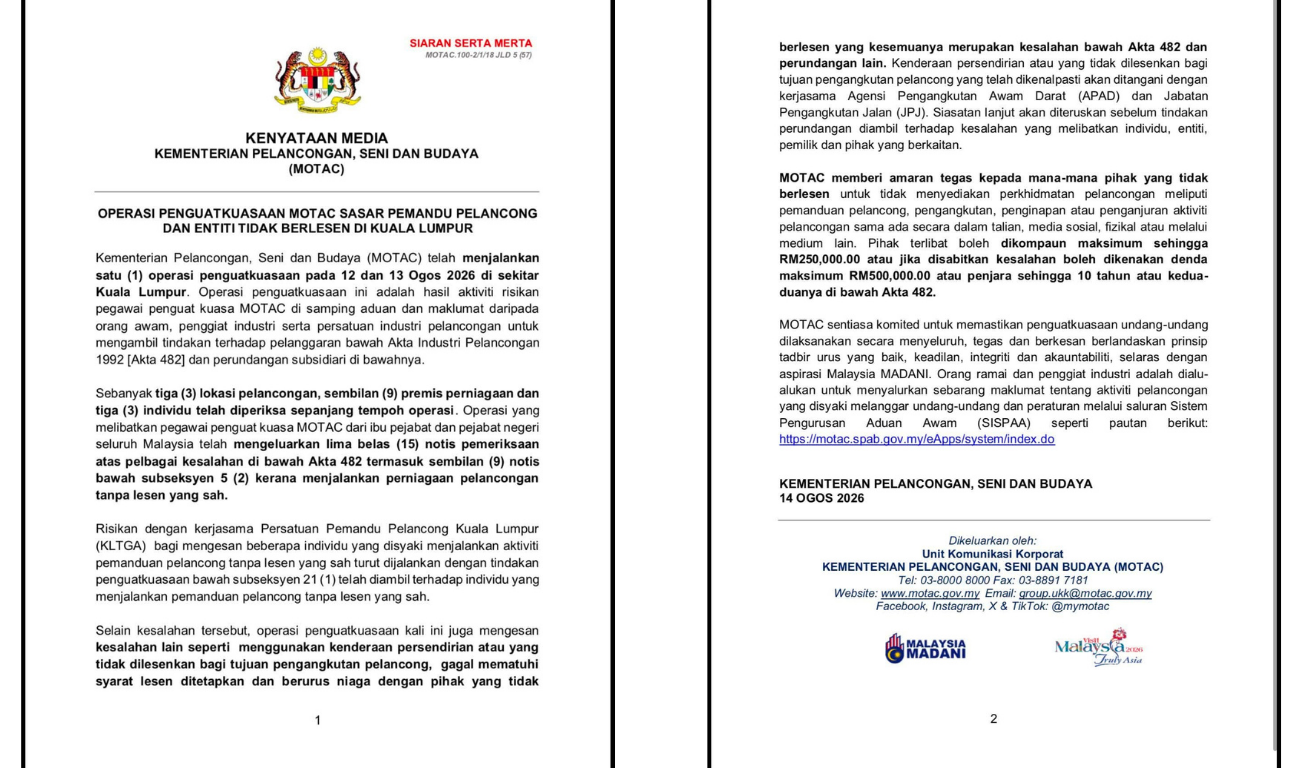 SIARAN SERTA MERTA
MOTAC.100-2/1/18 JLD 5 (57)

KENYATAAN MEDIA
KEMENTERIAN PELANCONGAN, SENI DAN BUDAYA
(MOTAC)

OPERASI PENGUATKUASAAN MOTAC SASAR PEMANDU PELANCONG DAN ENTITI TIDAK BERLESEN DI KUALA LUMPUR

Kementerian Pelancongan, Seni dan Budaya (MOTAC) telah menjalankan satu (1) operasi penguatkuasaan pada 12 dan 13 Ogos 2026 di sekitar Kuala Lumpur. Operasi penguatkuasaan ini adalah hasil aktiviti risikan pegawai penguat kuasa MOTAC di samping aduan dan maklumat daripada orang awam, penggiat industri serta persatuan industri pelancongan untuk mengambil tindakan terhadap pelanggaran bawah Akta Industri Pelancongan 1992 [Akta 482] dan perundangan subsidiari di bawahnya.

Sebanyak tiga (3) lokasi pelancongan, sembilan (9) premis perniagaan dan tiga (3) individu telah diperiksa sepanjang tempoh operasi. Operasi yang melibatkan pegawai penguat kuasa MOTAC dari ibu pejabat dan pejabat negeri seluruh Malaysia telah mengeluarkan lima belas (15) notis pemeriksaan atas pelbagai kesalahan di bawah Akta 482 termasuk sembilan (9) notis bawah subseksyen 5 (2) kerana menjalankan perniagaan pelancongan tanpa lesen yang sah.

Risikan dengan kerjasama Persatuan Pemandu Pelancong Kuala Lumpur (KLTGA) bagi mengesan beberapa individu yang disyaki menjalankan aktiviti pemanduan pelancong tanpa lesen yang sah turut dijalankan dengan tindakan penguatkuasaan bawah subseksyen 21 (1) telah diambil terhadap individu yang menjalankan pemanduan pelancong tanpa lesen yang sah.

Selain kesalahan tersebut, operasi penguatkuasaan kali ini juga mengesan kesalahan lain seperti menggunakan kenderaan persendirian atau yang tidak dilesenkan bagi tujuan pengangkutan pelancong, gagal mematuhi syarat lesen ditetapkan dan berurus niaga dengan pihak yang tidak

1

berlesen yang kesemuanya merupakan kesalahan bawah Akta 482 dan perundangan lain. Kenderaan persendirian atau yang tidak dilesenkan bagi tujuan pengangkutan pelancong yang telah dikenalpasti akan ditangani dengan kerjasama Agensi Pengangkutan Awam Darat (APAD) dan Jabatan Pengangkutan Jalan (JPJ). Siasatan lanjut akan diteruskan sebelum tindakan perundangan diambil terhadap kesalahan yang melibatkan individu, entiti, pemilik dan pihak yang berkaitan.

MOTAC memberi amaran tegas kepada mana-mana pihak yang tidak berlesen untuk tidak menyediakan perkhidmatan pelancongan meliputi pemanduan pelancong, pengangkutan, penginapan atau penganjuran aktiviti pelancongan sama ada secara dalam talian, media sosial, fizikal atau melalui medium lain. Pihak terlibat boleh dikompaun maksimum sehingga RM250,000.00 atau jika disabitkan kesalahan boleh dikenakan denda maksimum RM500,000.00 atau penjara sehingga 10 tahun atau kedua-duanya di bawah Akta 482.

MOTAC sentiasa komited untuk memastikan penguatkuasaan undang-undang dilaksanakan secara menyeluruh, tegas dan berkesan berlandaskan prinsip tadbir urus yang baik, keadilan, integriti dan akauntabiliti, selaras dengan aspirasi Malaysia MADANI. Orang ramai dan penggiat industri adalah dialu-alukan untuk menyalurkan sebarang maklumat tentang aktiviti pelancongan yang disyaki melanggar undang-undang dan peraturan melalui saluran Sistem Pengurusan Aduan Awam (SISPAA) seperti pautan berikut: https://motac.spab.gov.my/eApps/system/index.do

KEMENTERIAN PELANCONGAN, SENI DAN BUDAYA
14 OGOS 2026

Dikeluarkan oleh:
Unit Komunikasi Korporat
KEMENTERIAN PELANCONGAN, SENI DAN BUDAYA (MOTAC)
Tel: 03-8000 8000 Fax: 03-8891 7181
Website: www.motac.gov.my Email: group.ukk@motac.gov.my
Facebook, Instagram, X & TikTok: @mymotac

MALAYSIA MADANI

Visit Malaysia 2026 Truly Asia

2